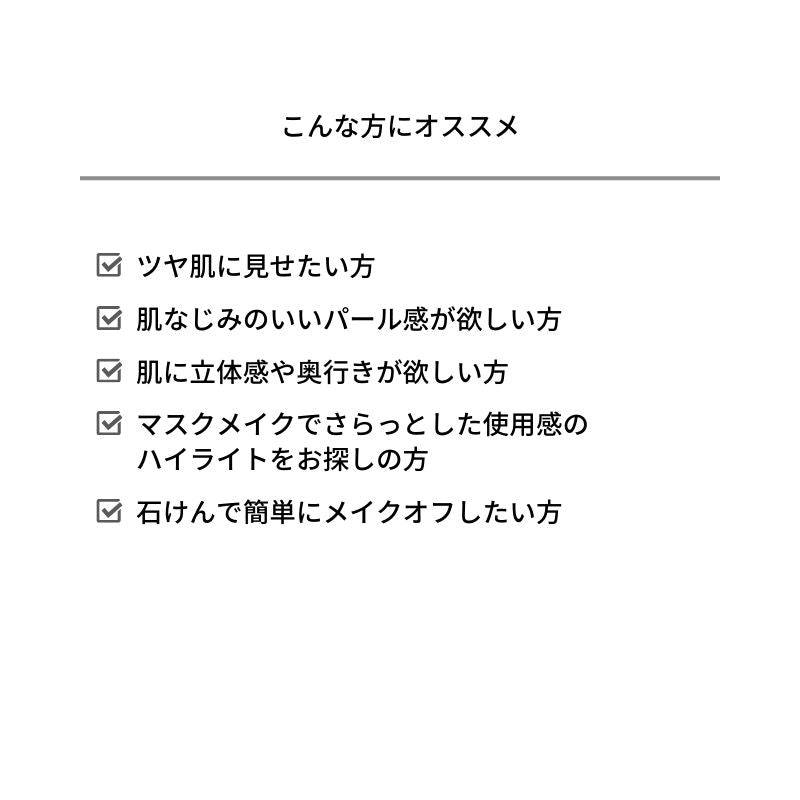 こんな方にオススメ

☑ ツヤ肌に見せたい方

☑ 肌なじみのいいパール感が欲しい方

☑ 肌に立体感や奥行きが欲しい方

☑ マスクメイクでさらっとした使用感のハイライトをお探しの方

☑ 石けんで簡単にメイクオフしたい方